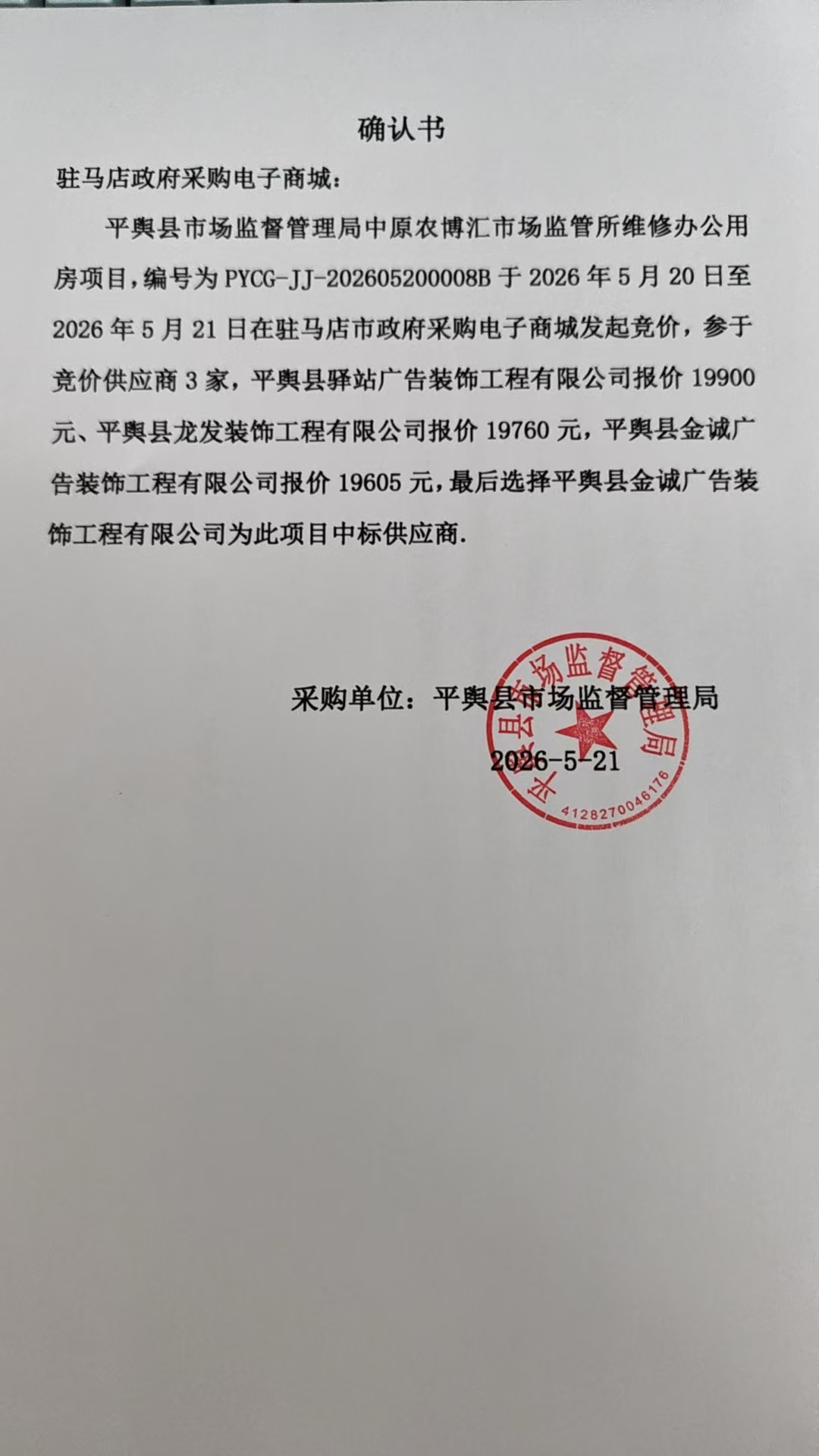 确认书

驻马店政府采购电子商城：

平舆县市场监督管理局中原农博汇市场监管所维修办公用房项目，编号为 PYCG-JJ-202605200008B 于 2026 年 5 月 20 日至 2026 年 5 月 21 日在驻马店市政府采购电子商城发起竞价，参于竞价供应商 3 家，平舆县驿站广告装饰工程有限公司报价 19900 元、平舆县龙发装饰工程有限公司报价 19760 元，平舆县金诚广告装饰工程有限公司报价 19605 元，最后选择平舆县金诚广告装饰工程有限公司为此项目中标供应商.

采购单位：平舆县市场监督管理局

2026-5-21

平舆县市场监督管理局
4128270046176